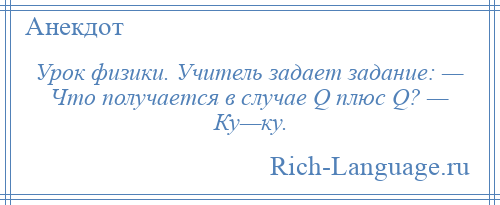 Анекдот

Урок физики. Учитель задает задание: — Что получается в случае Q плюс Q? — Ку—ку.

Rich-Language.ru